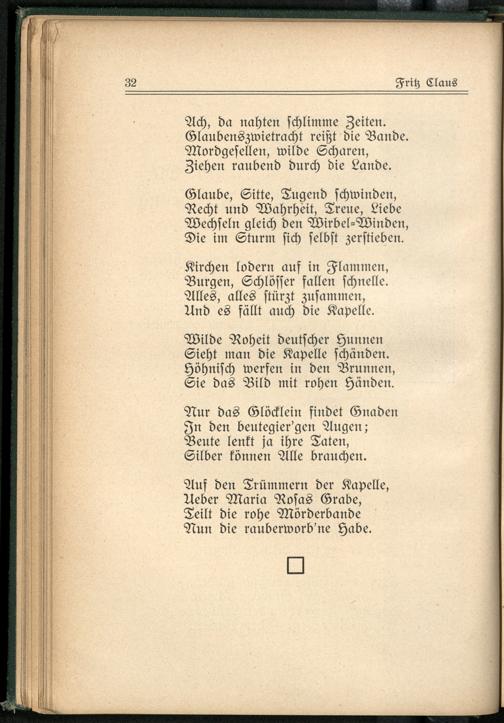 32 Fritz Claus

Ach, da nahten schlimme Zeiten.
Glaubenszwietracht reißt die Bande.
Mordgesellen, wilde Scharen,
Ziehen raubend durch die Lande.

Glaube, Sitte, Tugend schwinden,
Recht und Wahrheit, Treue, Liebe
Wechseln gleich den Wirbel-Winden,
Die im Sturm sich selbst zerstieben.

Kirchen lodern auf in Flammen,
Burgen, Schlösser fallen schnelle.
Alles, alles stürzt zusammen,
Und es fällt auch die Kapelle.

Wilde Roheit deutscher Hunnen
Sieht man die Kapelle schänden.
Höhnisch werfen in den Brunnen,
Sie das Bild mit rohen Händen.

Nur das Glöcklein findet Gnaden
In den beutegier'gen Augen;
Beute lenkt ja ihre Taten,
Silber können Alle brauchen.

Auf den Trümmern der Kapelle,
Ueber Maria Rosas Grabe,
Teilt die rohe Mörderbande
Nun die rauberworb'ne Habe.